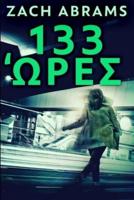 ZACH ABRAMS

133
ΏΡΕΣ